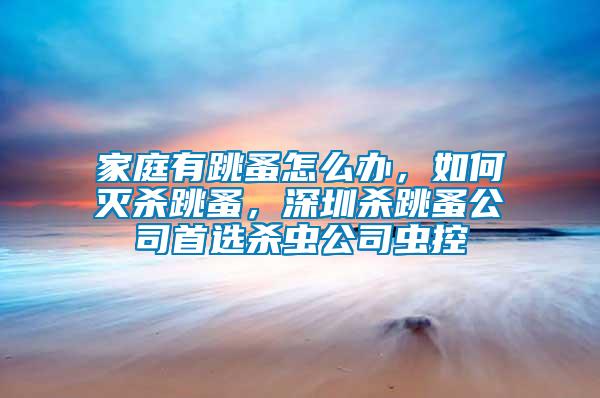 家庭有跳蚤怎么办，如何灭杀跳蚤，深圳杀跳蚤公司首选杀虫公司虫控